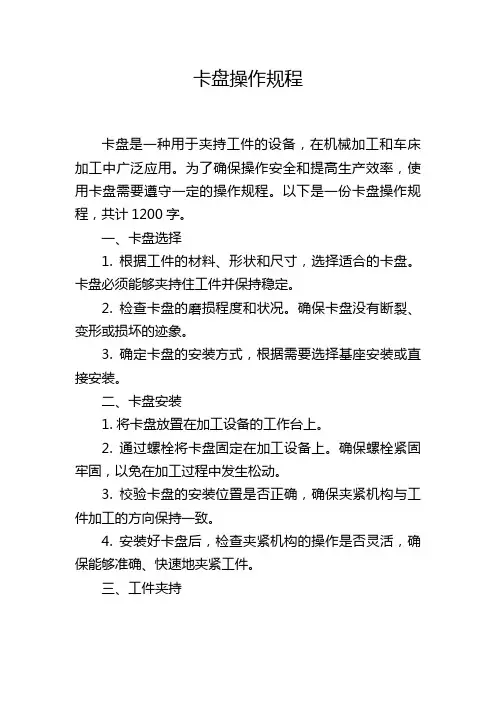 卡盘操作规程

卡盘是一种用于夹持工件的设备，在机械加工和车床加工中广泛应用。为了确保操作安全和提高生产效率，使用卡盘需要遵守一定的操作规程。以下是一份卡盘操作规程，共计 1200 字。

一、卡盘选择

1. 根据工件的材料、形状和尺寸，选择适合的卡盘。卡盘必须能够夹持住工件并保持稳定。

2. 检查卡盘的磨损程度和状况。确保卡盘没有断裂、变形或损坏的迹象。

3. 确定卡盘的安装方式，根据需要选择基座安装或直接安装。

二、卡盘安装

1. 将卡盘放置在加工设备的工作台上。

2. 通过螺栓将卡盘固定在加工设备上。确保螺栓紧固牢固，以免在加工过程中发生松动。

3. 校验卡盘的安装位置是否正确，确保夹紧机构与工件加工的方向保持一致。

4. 安装好卡盘后，检查夹紧机构的操作是否灵活，确保能够准确、快速地夹紧工件。

三、工件夹持